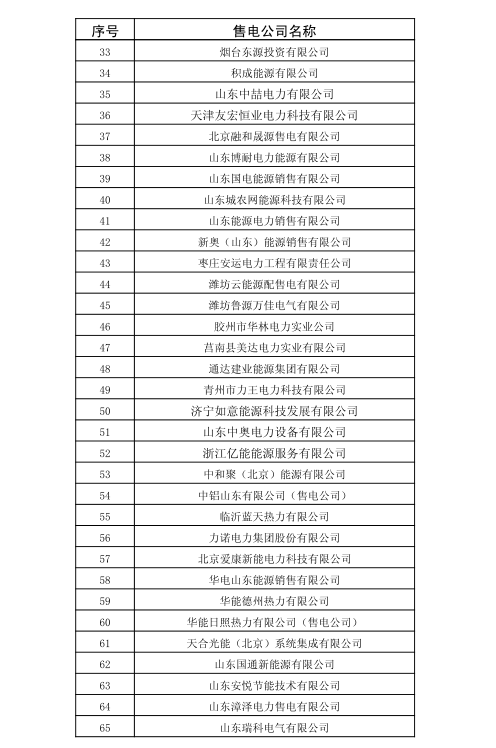 | 序号 | 售电公司名称 |
|---|---|
| 33 | 烟台东源投资有限公司 |
| 34 | 积成能源有限公司 |
| 35 | 山东中喆电力有限公司 |
| 36 | 天津友宏恒业电力科技有限公司 |
| 37 | 北京融和晟源售电有限公司 |
| 38 | 山东博耐电力能源有限公司 |
| 39 | 山东国电能源销售有限公司 |
| 40 | 山东城农网能源科技有限公司 |
| 41 | 山东能源电力销售有限公司 |
| 42 | 新奥（山东）能源销售有限公司 |
| 43 | 枣庄安运电力工程有限责任公司 |
| 44 | 潍坊云能源配售电有限公司 |
| 45 | 潍坊鲁源万佳电气有限公司 |
| 46 | 胶州市华林电力实业公司 |
| 47 | 莒南县美达电力实业有限公司 |
| 48 | 通达建业能源集团有限公司 |
| 49 | 青州市力王电力科技有限公司 |
| 50 | 济宁如意能源科技发展有限公司 |
| 51 | 山东中奥电力设备有限公司 |
| 52 | 浙江亿能能源服务有限公司 |
| 53 | 中和聚（北京）能源有限公司 |
| 54 | 中铝山东有限公司（售电公司） |
| 55 | 临沂蓝天热力有限公司 |
| 56 | 力诺电力集团股份有限公司 |
| 57 | 北京爱康新能电力科技有限公司 |
| 58 | 华电山东能源销售有限公司 |
| 59 | 华能德州热力有限公司 |
| 60 | 华能日照热力有限公司（售电公司） |
| 61 | 天合光能（北京）系统集成有限公司 |
| 62 | 山东国通新能源有限公司 |
| 63 | 山东安悦节能技术有限公司 |
| 64 | 山东漳泽电力售电有限公司 |
| 65 | 山东瑞科电气有限公司 |